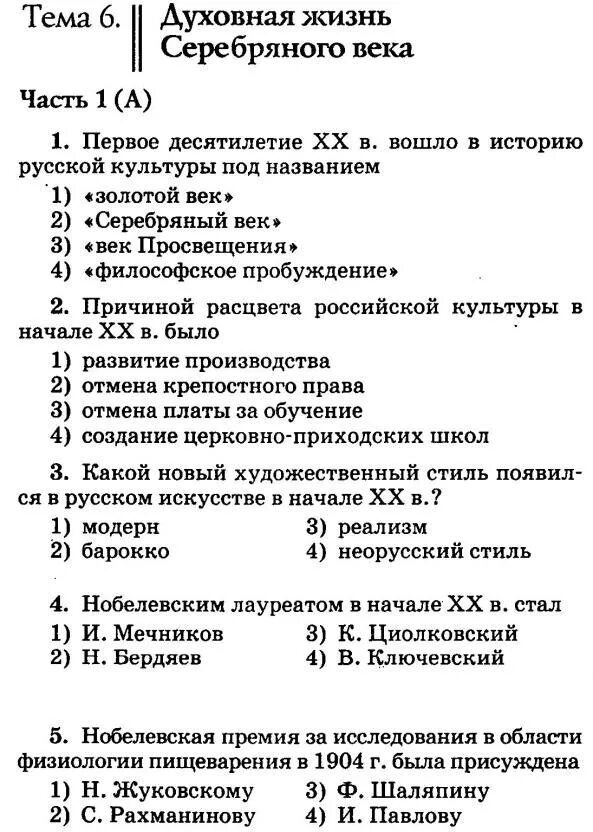 Тема 6. Духовная жизнь Серебряного века

Часть 1 (А)

1. Первое десятилетие XX в. вошло в историю русской культуры под названием
1) «золотой век»
2) «Серебряный век»
3) «век Просвещения»
4) «философское пробуждение»

2. Причиной расцвета российской культуры в начале XX в. было
1) развитие производства
2) отмена крепостного права
3) отмена платы за обучение
4) создание церковно-приходских школ

3. Какой новый художественный стиль появился в русском искусстве в начале XX в.?
1) модерн
2) барокко
3) реализм
4) неорусский стиль

4. Нобелевским лауреатом в начале XX в. стал
1) И. Мечников
2) Н. Бердяев
3) К. Циолковский
4) В. Ключевский

5. Нобелевская премия за исследования в области физиологии пищеварения в 1904 г. была присуждена
1) Н. Жуковскому
2) С. Рахманинову
3) Ф. Шаляпину
4) И. Павлову